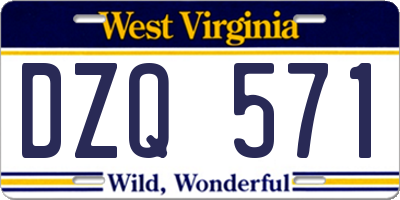 West Virginia

DZQ 571

Wild, Wonderful